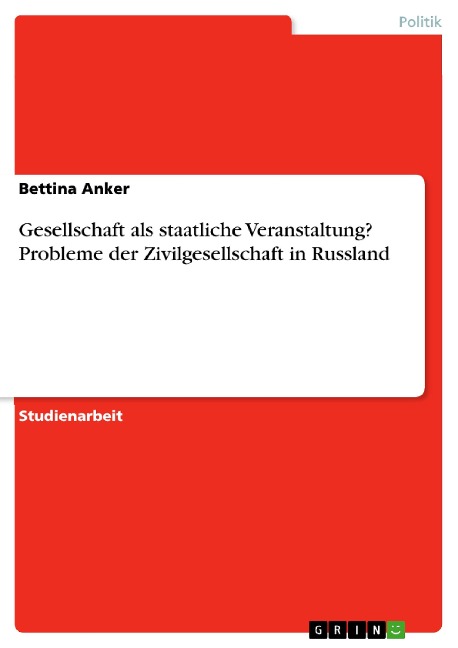 Politik

Bettina Anker

Gesellschaft als staatliche Veranstaltung? Probleme der Zivilgesellschaft in Russland

Studienarbeit

GRIN